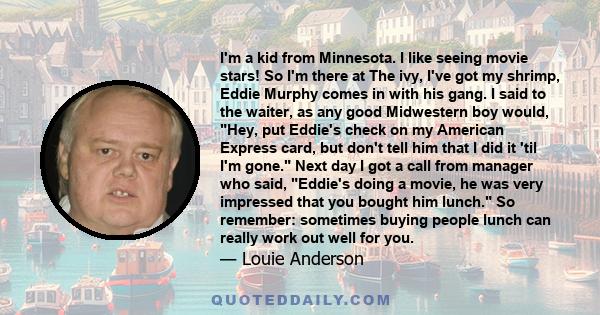 I'm a kid from Minnesota. I like seeing movie stars! So I'm there at The ivy, I've got my shrimp, Eddie Murphy comes in with his gang. I said to the waiter, as any good Midwestern boy would, "Hey, put Eddie's check on my American Express card, but don't tell him that I did it 'til I'm gone." Next day I got a call from manager who said, "Eddie's doing a movie, he was very impressed that you bought him lunch." So remember: sometimes buying people lunch can really work out well for you.
— Louie Anderson

QUOTEDDAILY.COM